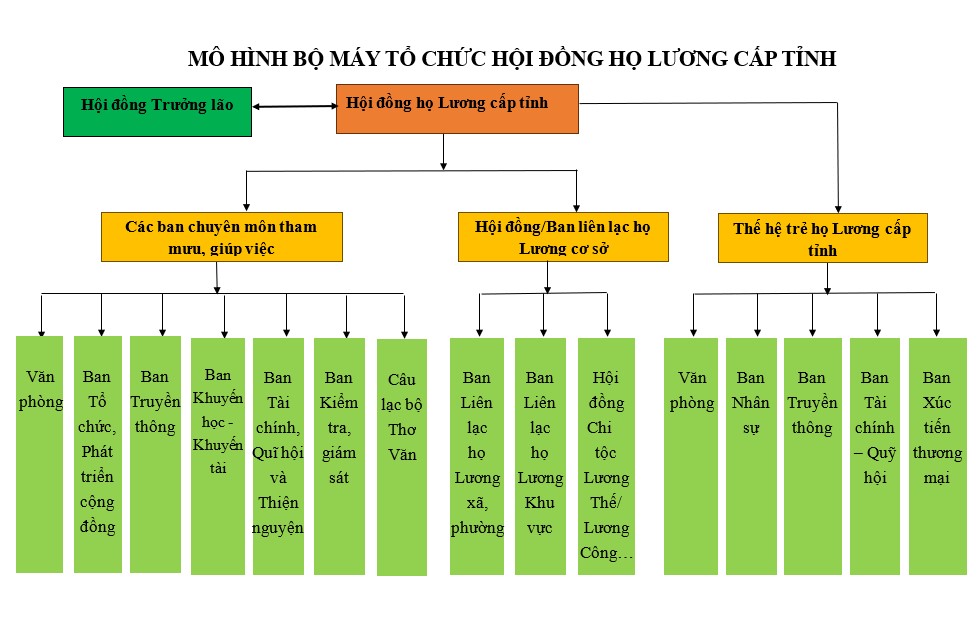 MÔ HÌNH BỘ MÁY TỔ CHỨC HỘI ĐỒNG HỌ LƯƠNG CẤP TỈNH

Hội đồng Trưởng lão

Hội đồng họ Lương cấp tỉnh

Các ban chuyên môn tham mưu, giúp việc

Hội đồng/Ban liên lạc họ Lương cơ sở

Thế hệ trẻ họ Lương cấp tỉnh

Văn phòng

Ban Tổ chức, Phát triển cộng đồng

Ban Truyền thông

Ban Khuyến học - Khuyến tài

Ban Tài chính, Quĩ hội và Thiện nguyện

Ban Kiểm tra, giám sát

Câu lạc bộ Thơ Văn

Ban Liên lạc họ Lương xã, phường

Ban Liên lạc họ Lương Khu vực

Hội đồng Chi tộc Lương Thế/ Lương Công…

Văn phòng

Ban Nhân sự

Ban Truyền thông

Ban Tài chính – Quỹ hội

Ban Xúc tiến thương mại